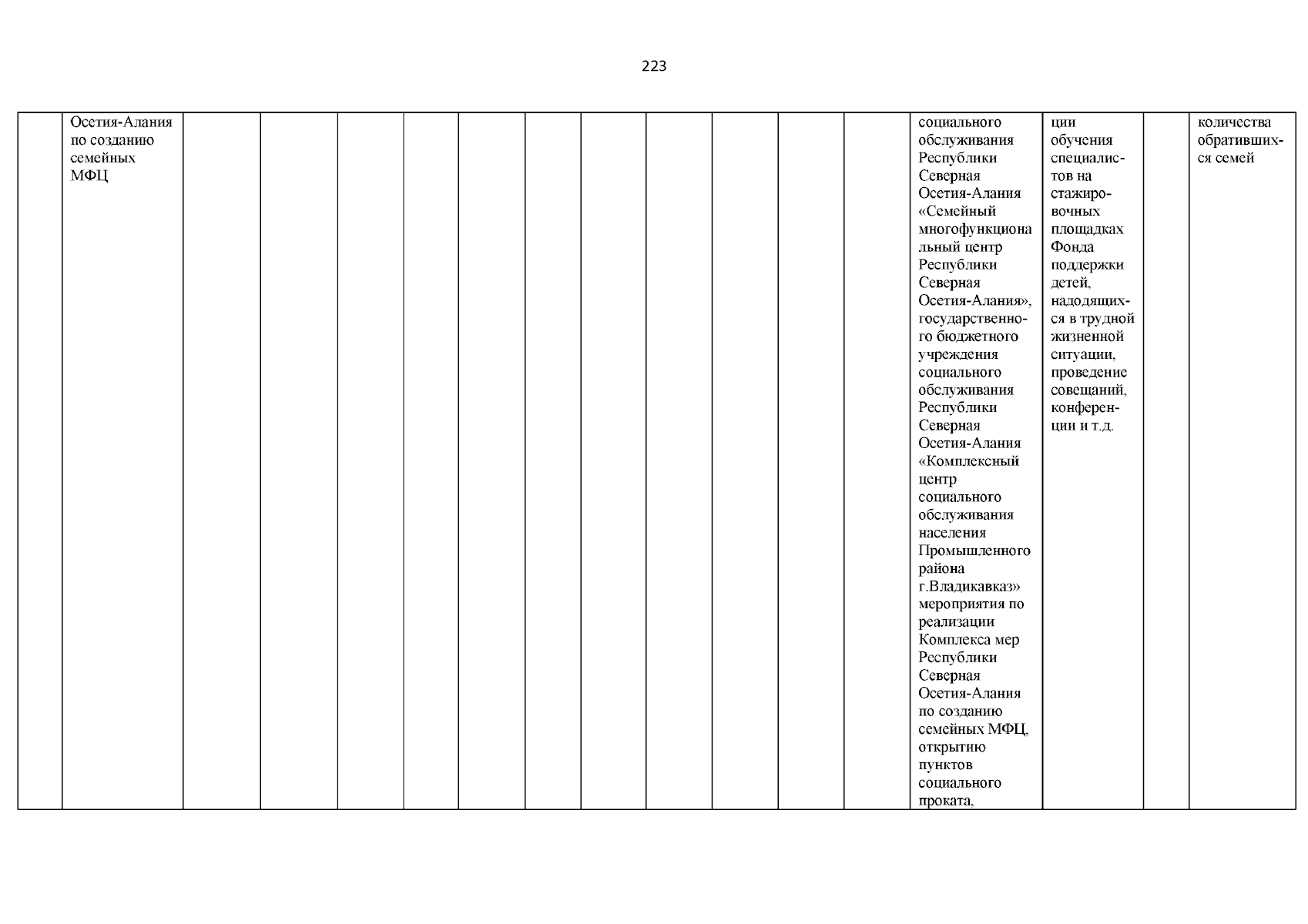 223

| | | | | | | | | | | | | | | | |
|---|---|---|---|---|---|---|---|---|---|---|---|---|---|---|---|
| | Осетия-Алания по созданию семейных МФЦ | | | | | | | | | | | социального обслуживания Республики Северная Осетия-Алания «Семейный многофункциональный центр Республики Северная Осетия-Алания», государственного бюджетного учреждения социального обслуживания Республики Северная Осетия-Алания «Комплексный центр социального обслуживания населения Промышленного района г.Владикавказ» мероприятия по реализации Комплекса мер Республики Северная Осетия-Алания по созданию семейных МФЦ, открытию пунктов социального проката, | ции обучения специалистов на стажировочных площадках Фонда поддержки детей, надодящихся в трудной жизненной ситуации, проведение совещаний, конференции и т.д. | | количества обратившихся семей |